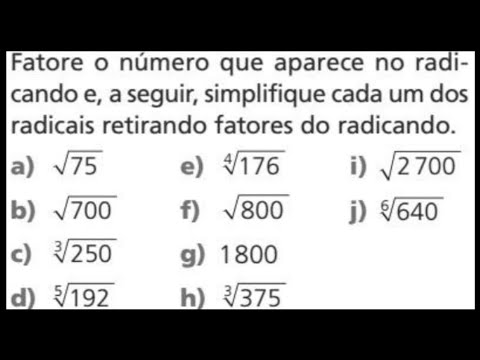 Fatore o número que aparece no radicando e, a seguir, simplifique cada um dos radicais retirando fatores do radicando.

a) $\sqrt{75}$

b) $\sqrt{700}$

c) $\sqrt[3]{250}$

d) $\sqrt[5]{192}$

e) $\sqrt[4]{176}$

f) $\sqrt{800}$

g) 1800

h) $\sqrt[3]{375}$

i) $\sqrt{2\,700}$

j) $\sqrt[6]{640}$